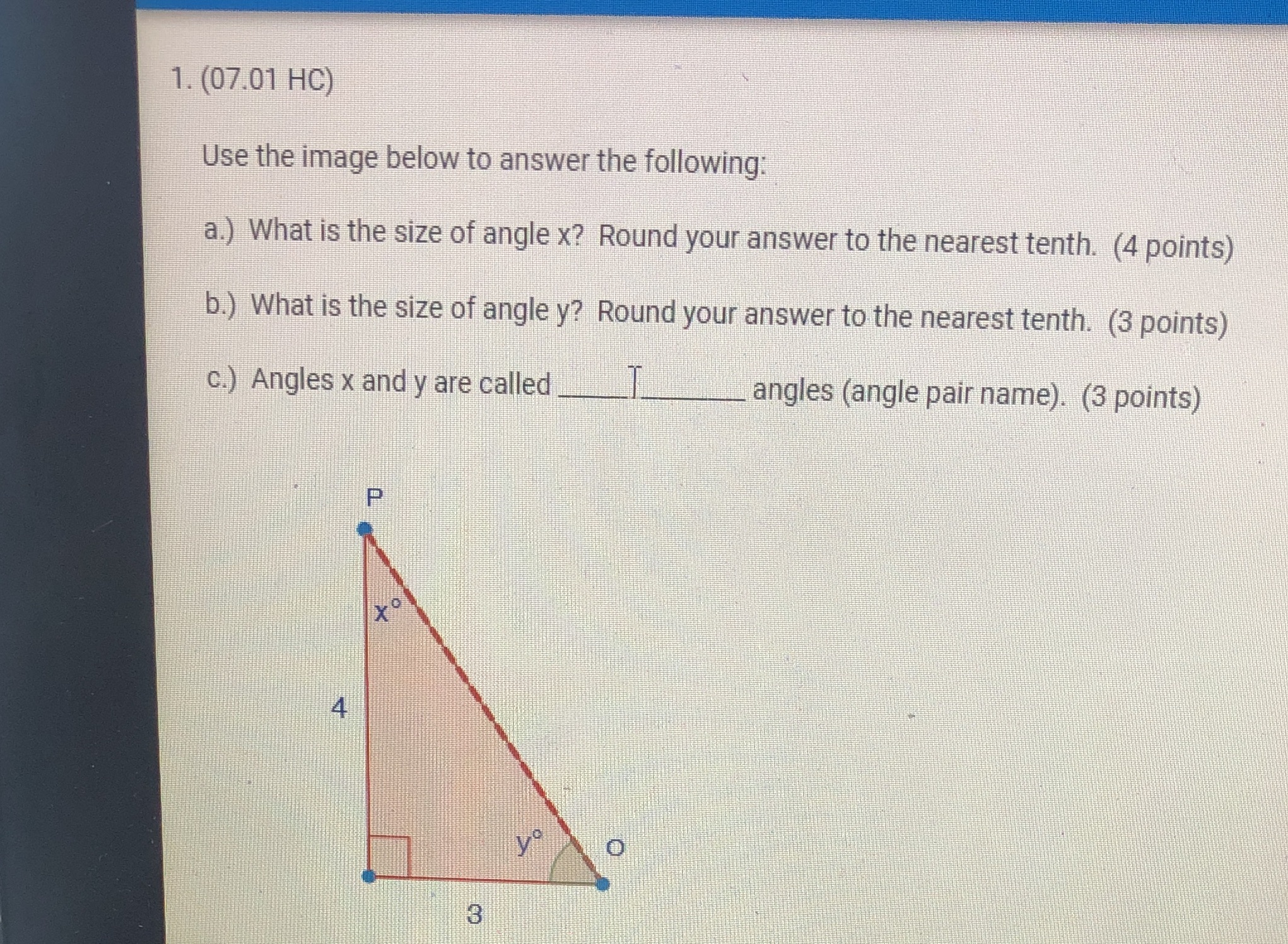 1. (07.01 HC)

Use the image below to answer the following:

a.) What is the size of angle x? Round your answer to the nearest tenth. (4 points)

b.) What is the size of angle y? Round your answer to the nearest tenth. (3 points)

c.) Angles x and y are called ____ angles (angle pair name). (3 points)

P

x°

4

y°

O

3